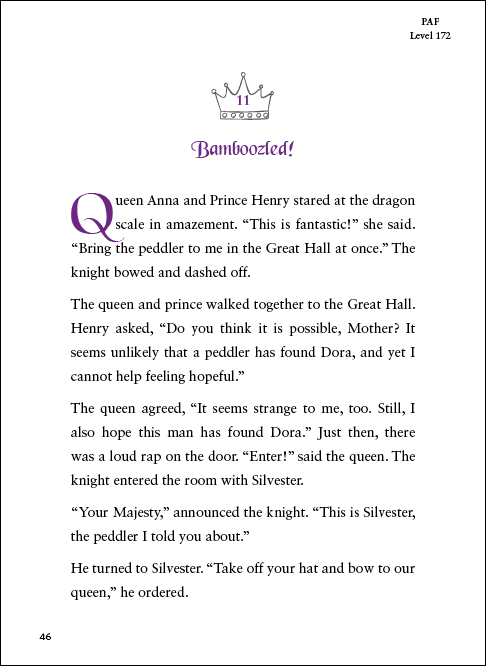 PAF
Level 172

11

Bamboozled!

Queen Anna and Prince Henry stared at the dragon scale in amazement. “This is fantastic!” she said. “Bring the peddler to me in the Great Hall at once.” The knight bowed and dashed off.

The queen and prince walked together to the Great Hall. Henry asked, “Do you think it is possible, Mother? It seems unlikely that a peddler has found Dora, and yet I cannot help feeling hopeful.”

The queen agreed, “It seems strange to me, too. Still, I also hope this man has found Dora.” Just then, there was a loud rap on the door. “Enter!” said the queen. The knight entered the room with Silvester.

“Your Majesty,” announced the knight. “This is Silvester, the peddler I told you about.”

He turned to Silvester. “Take off your hat and bow to our queen,” he ordered.

46